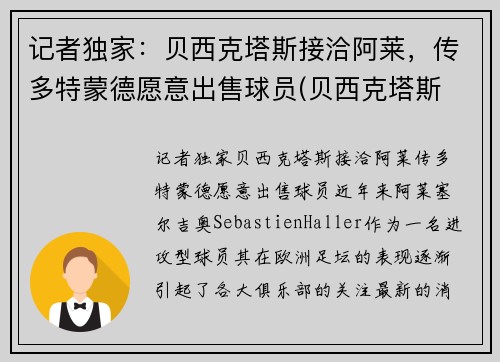 记者独家：贝西克塔斯接洽阿莱，传多特蒙德愿意出售球员(贝西克塔斯

记者独家贝西克塔斯接洽阿莱传多特蒙德愿意出售球员近年来阿莱塞尔吉奥SebastienHaller作为一名进攻型球员其在欧洲足坛的表现逐渐引起了各大俱乐部的关注最新的消